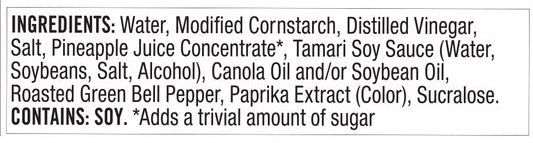 INGREDIENTS: Water, Modified Cornstarch, Distilled Vinegar, Salt, Pineapple Juice Concentrate*, Tamari Soy Sauce (Water, Soybeans, Salt, Alcohol), Canola Oil and/or Soybean Oil, Roasted Green Bell Pepper, Paprika Extract (Color), Sucralose.
CONTAINS: SOY. *Adds a trivial amount of sugar